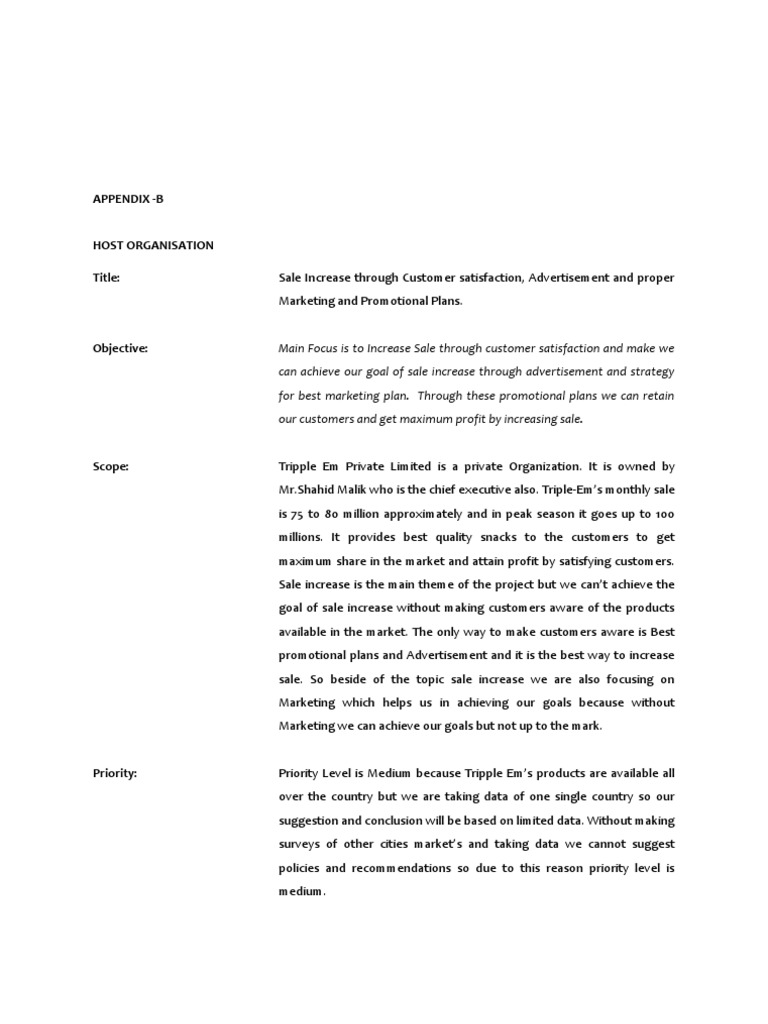 APPENDIX -B

HOST ORGANISATION

Title:

Sale Increase through Customer satisfaction, Advertisement and proper Marketing and Promotional Plans.

Objective:

Main Focus is to Increase Sale through customer satisfaction and make we can achieve our goal of sale increase through advertisement and strategy for best marketing plan. Through these promotional plans we can retain our customers and get maximum profit by increasing sale.

Scope:

Tripple Em Private Limited is a private Organization. It is owned by Mr.Shahid Malik who is the chief executive also. Triple-Em's monthly sale is 75 to 80 million approximately and in peak season it goes up to 100 millions. It provides best quality snacks to the customers to get maximum share in the market and attain profit by satisfying customers. Sale increase is the main theme of the project but we can't achieve the goal of sale increase without making customers aware of the products available in the market. The only way to make customers aware is Best promotional plans and Advertisement and it is the best way to increase sale. So beside of the topic sale increase we are also focusing on Marketing which helps us in achieving our goals because without Marketing we can achieve our goals but not up to the mark.

Priority:

Priority Level is Medium because Tripple Em's products are available all over the country but we are taking data of one single country so our suggestion and conclusion will be based on limited data. Without making surveys of other cities market's and taking data we cannot suggest policies and recommendations so due to this reason priority level is medium.